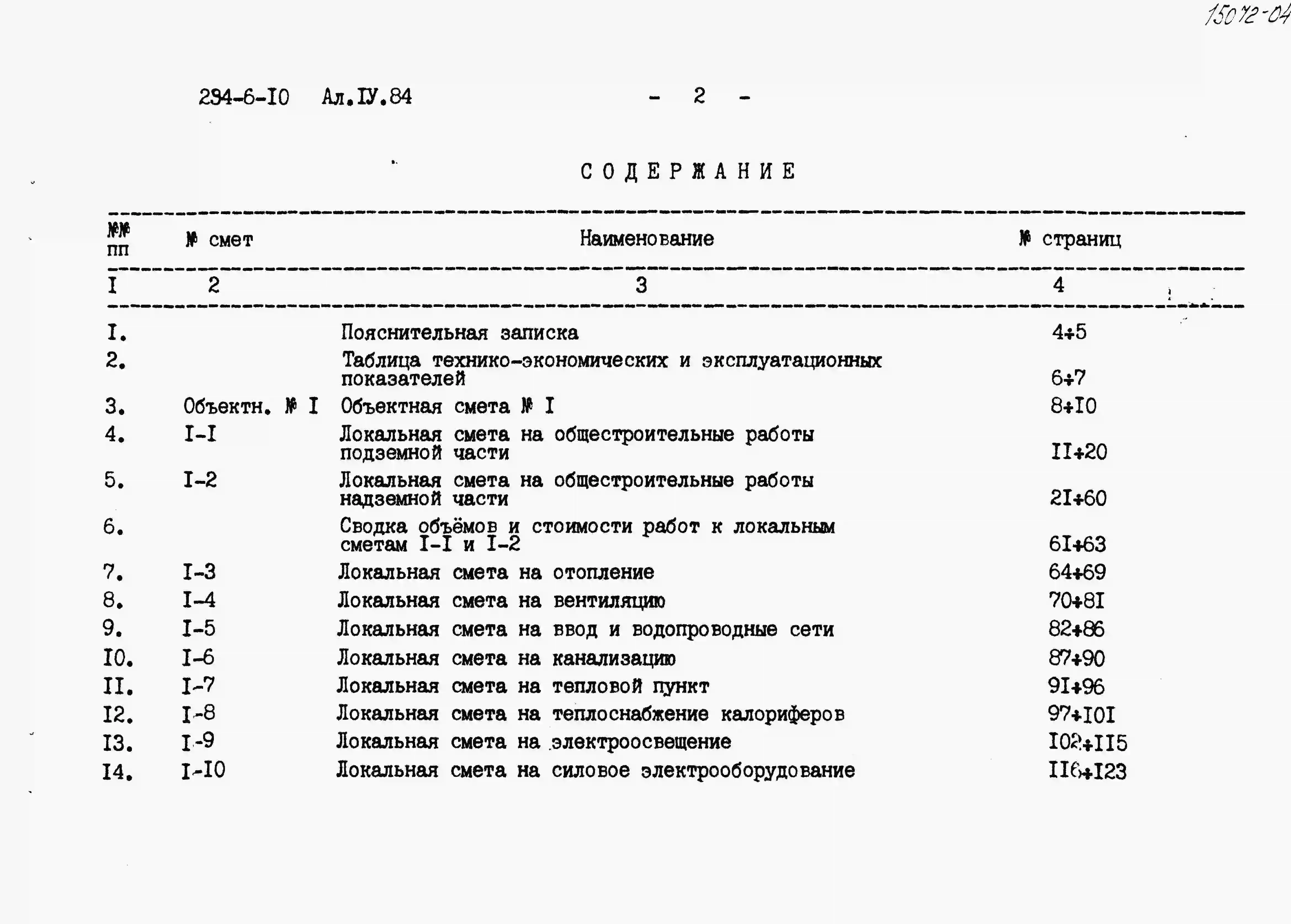 15072-04

294-6-I0 Ал.IУ.84 - 2 -

СОДЕРЖАНИЕ

| №№ пп | № смет | Наименование | № страниц |
|---|---|---|---|
| I | 2 | 3 | 4 |
| I. | | Пояснительная записка | 4÷5 |
| 2. | | Таблица технико-экономических и эксплуатационных показателей | 6÷7 |
| 3. | Объектн. № I | Объектная смета № I | 8÷I0 |
| 4. | I-I | Локальная смета на общестроительные работы подземной части | II÷20 |
| 5. | I-2 | Локальная смета на общестроительные работы надземной части | 2I÷60 |
| 6. | | Сводка объёмов и стоимости работ к локальным сметам I-I и I-2 | 6I÷63 |
| 7. | I-3 | Локальная смета на отопление | 64÷69 |
| 8. | I-4 | Локальная смета на вентиляцию | 70÷8I |
| 9. | I-5 | Локальная смета на ввод и водопроводные сети | 82÷86 |
| I0. | I-6 | Локальная смета на канализацию | 87÷90 |
| II. | I-7 | Локальная смета на тепловой пункт | 9I÷96 |
| I2. | I-8 | Локальная смета на теплоснабжение калориферов | 97÷I0I |
| I3. | I-9 | Локальная смета на электроосвещение | I02÷II5 |
| I4. | I-I0 | Локальная смета на силовое электрооборудование | II6÷I23 |